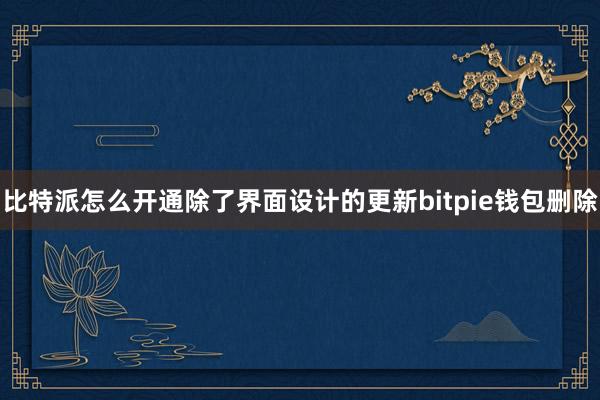 比特派怎么开通除了界面设计的更新bitpie钱包删除